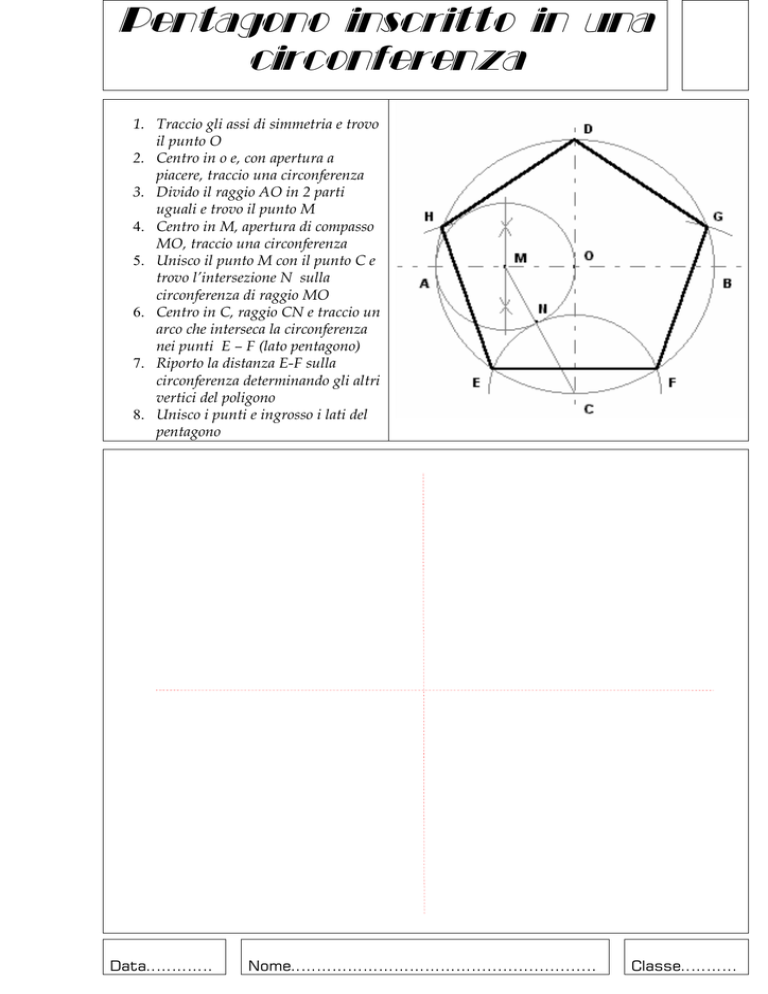 Pentagono inscritto in una circonferenza

1. Traccio gli assi di simmetria e trovo il punto O
2. Centro in o e, con apertura a piacere, traccio una circonferenza
3. Divido il raggio AO in 2 parti uguali e trovo il punto M
4. Centro in M, apertura di compasso MO, traccio una circonferenza
5. Unisco il punto M con il punto C e trovo l'intersezione N sulla circonferenza di raggio MO
6. Centro in C, raggio CN e traccio un arco che interseca la circonferenza nei punti E – F (lato pentagono)
7. Riporto la distanza E-F sulla circonferenza determinando gli altri vertici del poligono
8. Unisco i punti e ingrosso i lati del pentagono

D
H
G
M
O
A
B
N
E
F
C

Data............
Nome........................................................
Classe..........